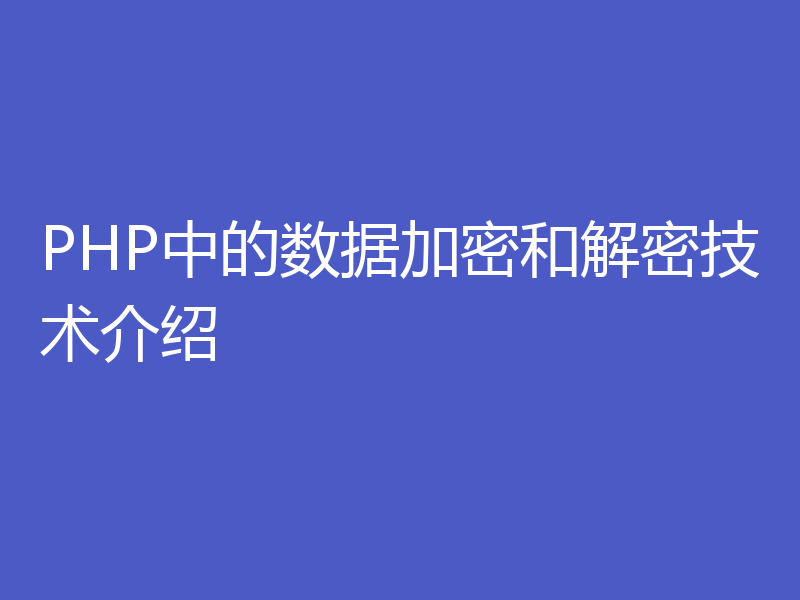 PHP中的数据加密和解密技术介绍